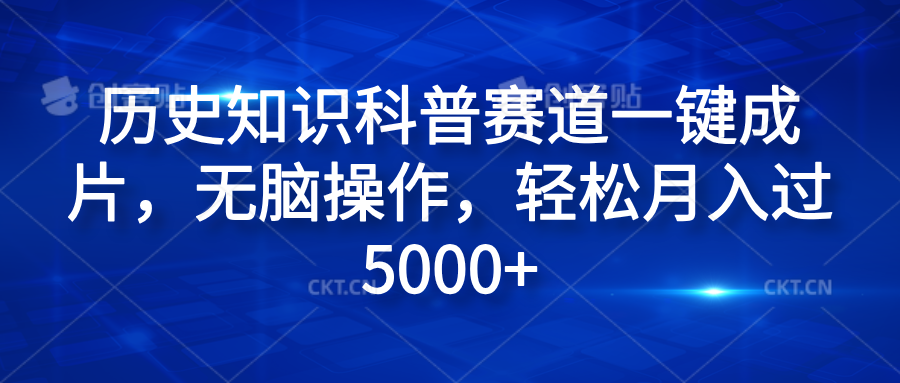 创客贴 创客贴

历史知识科普赛道一键成片，无脑操作，轻松月入过5000+

CKT.CN CKT.CN